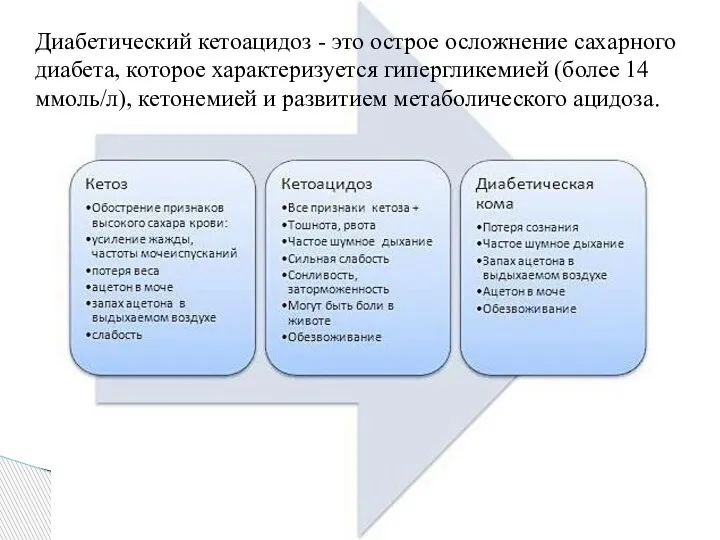 Диабетический кетоацидоз - это острое осложнение сахарного диабета, которое характеризуется гипергликемией (более 14 ммоль/л), кетонемией и развитием метаболического ацидоза.

Кетоз
•Обострение признаков высокого сахара крови:
•усиление жажды, частоты мочеиспусканий
•потеря веса
•ацетон в моче
•запах ацетона в выдыхаемом воздухе
•слабость

Кетоацидоз
•Все признаки кетоза +
•Тошнота, рвота
•Частое шумное дыхание
•Сильная слабость
•Сонливость, заторможенность
•Могут быть боли в животе
•Обезвоживание

Диабетическая кома
•Потеря сознания
•Частое шумное дыхание
•Запах ацетона в выдыхаемом воздухе
•Ацетон в моче
•Обезвоживание